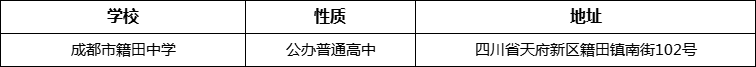 | 学校 | 性质 | 地址 |
|---|---|---|
| 成都市籍田中学 | 公办普通高中 | 四川省天府新区籍田镇南街102号 |